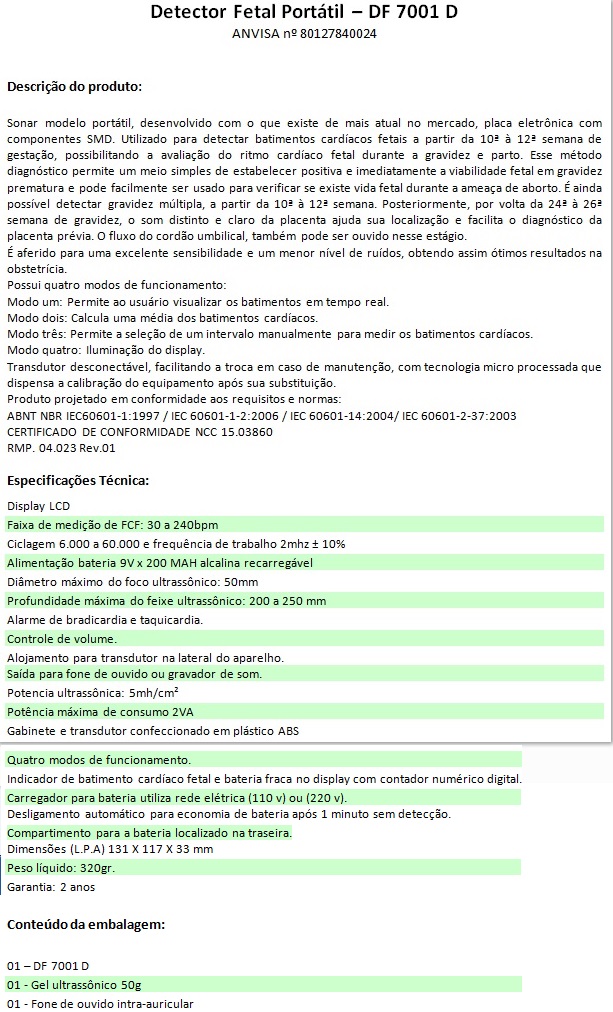 Detector Fetal Portátil – DF 7001 D
ANVISA nº 80127840024

Descrição do produto:

Sonar modelo portátil, desenvolvido com o que existe de mais atual no mercado, placa eletrônica com componentes SMD. Utilizado para detectar batimentos cardíacos fetais a partir da 10ª à 12ª semana de gestação, possibilitando a avaliação do ritmo cardíaco fetal durante a gravidez e parto. Esse método diagnóstico permite um meio simples de estabelecer positiva e imediatamente a viabilidade fetal em gravidez prematura e pode facilmente ser usado para verificar se existe vida fetal durante a ameaça de aborto. É ainda possível detectar gravidez múltipla, a partir da 10ª à 12ª semana. Posteriormente, por volta da 24ª à 26ª semana de gravidez, o som distinto e claro da placenta ajuda sua localização e facilita o diagnóstico da placenta prévia. O fluxo do cordão umbilical, também pode ser ouvido nesse estágio.
É aferido para uma excelente sensibilidade e um menor nível de ruídos, obtendo assim ótimos resultados na obstetrícia.
Possui quatro modos de funcionamento:
Modo um: Permite ao usuário visualizar os batimentos em tempo real.
Modo dois: Calcula uma média dos batimentos cardíacos.
Modo três: Permite a seleção de um intervalo manualmente para medir os batimentos cardíacos.
Modo quatro: Iluminação do display.
Transdutor desconectável, facilitando a troca em caso de manutenção, com tecnologia micro processada que dispensa a calibração do equipamento após sua substituição.
Produto projetado em conformidade aos requisitos e normas:
ABNT NBR IEC60601-1:1997 / IEC 60601-1-2:2006 / IEC 60601-14:2004/ IEC 60601-2-37:2003
CERTIFICADO DE CONFORMIDADE NCC 15.03860
RMP. 04.023 Rev.01

Especificações Técnica:

Display LCD
Faixa de medição de FCF: 30 a 240bpm
Ciclagem 6.000 a 60.000 e frequência de trabalho 2mhz ± 10%
Alimentação bateria 9V x 200 MAH alcalina recarregável
Diâmetro máximo do foco ultrassônico: 50mm
Profundidade máxima do feixe ultrassônico: 200 a 250 mm
Alarme de bradicardia e taquicardia.
Controle de volume.
Alojamento para transdutor na lateral do aparelho.
Saída para fone de ouvido ou gravador de som.
Potencia ultrassônica: 5mh/cm²
Potência máxima de consumo 2VA
Gabinete e transdutor confeccionado em plástico ABS
Quatro modos de funcionamento.
Indicador de batimento cardíaco fetal e bateria fraca no display com contador numérico digital.
Carregador para bateria utiliza rede elétrica (110 v) ou (220 v).
Desligamento automático para economia de bateria após 1 minuto sem detecção.
Compartimento para a bateria localizado na traseira.
Dimensões (L.P.A) 131 X 117 X 33 mm
Peso líquido: 320gr.
Garantia: 2 anos

Conteúdo da embalagem:

01 – DF 7001 D
01 - Gel ultrassônico 50g
01 - Fone de ouvido intra-auricular